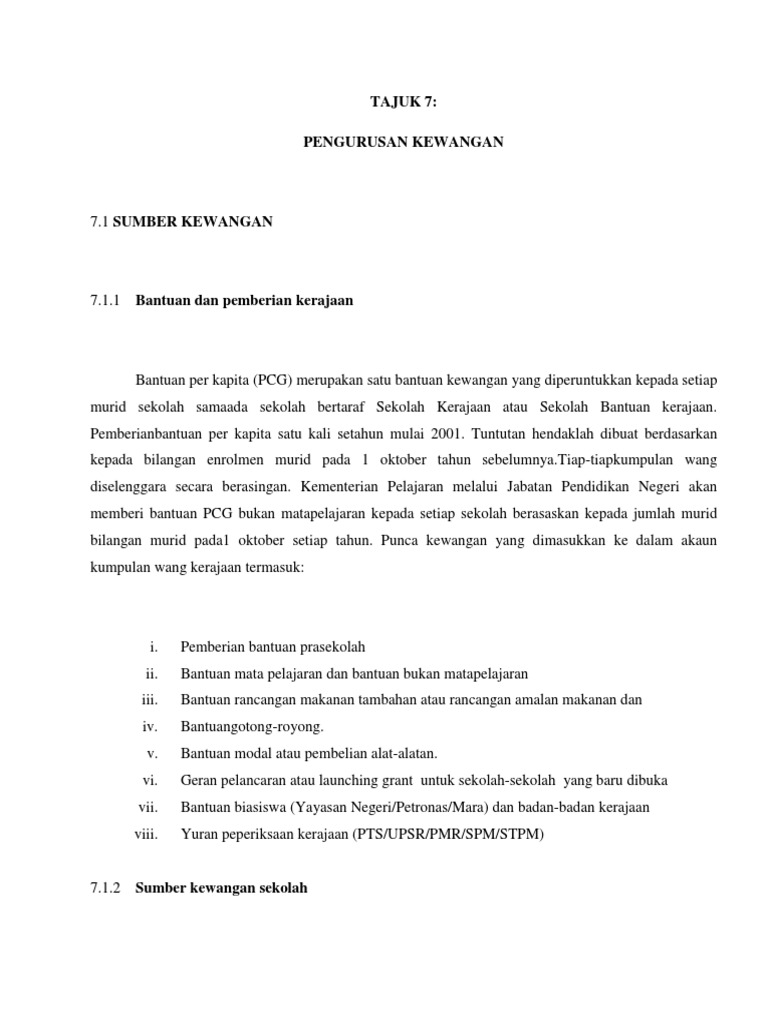 TAJUK 7:

PENGURUSAN KEWANGAN

7.1 SUMBER KEWANGAN

7.1.1 Bantuan dan pemberian kerajaan

Bantuan per kapita (PCG) merupakan satu bantuan kewangan yang diperuntukkan kepada setiap murid sekolah samaada sekolah bertaraf Sekolah Kerajaan atau Sekolah Bantuan kerajaan. Pemberianbantuan per kapita satu kali setahun mulai 2001. Tuntutan hendaklah dibuat berdasarkan kepada bilangan enrolmen murid pada 1 oktober tahun sebelumnya.Tiap-tiapkumpulan wang diselenggara secara berasingan. Kementerian Pelajaran melalui Jabatan Pendidikan Negeri akan memberi bantuan PCG bukan matapelajaran kepada setiap sekolah berasaskan kepada jumlah murid bilangan murid pada1 oktober setiap tahun. Punca kewangan yang dimasukkan ke dalam akaun kumpulan wang kerajaan termasuk:

i. Pemberian bantuan prasekolah
ii. Bantuan mata pelajaran dan bantuan bukan matapelajaran
iii. Bantuan rancangan makanan tambahan atau rancangan amalan makanan dan
iv. Bantuangotong-royong.
v. Bantuan modal atau pembelian alat-alatan.
vi. Geran pelancaran atau launching grant untuk sekolah-sekolah yang baru dibuka
vii. Bantuan biasiswa (Yayasan Negeri/Petronas/Mara) dan badan-badan kerajaan
viii. Yuran peperiksaan kerajaan (PTS/UPSR/PMR/SPM/STPM)

7.1.2 Sumber kewangan sekolah